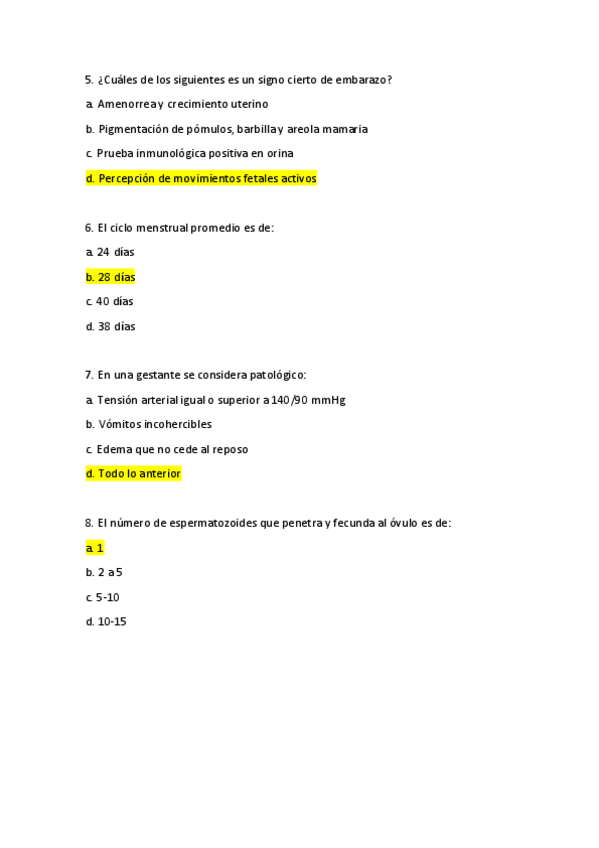 5. ¿Cuáles de los siguientes es un signo cierto de embarazo?

a. Amenorrea y crecimiento uterino

b. Pigmentación de pómulos, barbilla y areola mamaria

c. Prueba inmunológica positiva en orina

d. Percepción de movimientos fetales activos

6. El ciclo menstrual promedio es de:

a. 24 días

b. 28 días

c. 40 días

d. 38 días

7. En una gestante se considera patológico:

a. Tensión arterial igual o superior a 140/90 mmHg

b. Vómitos incohercibles

c. Edema que no cede al reposo

d. Todo lo anterior

8. El número de espermatozoides que penetra y fecunda al óvulo es de:

a. 1

b. 2 a 5

c. 5-10

d. 10-15